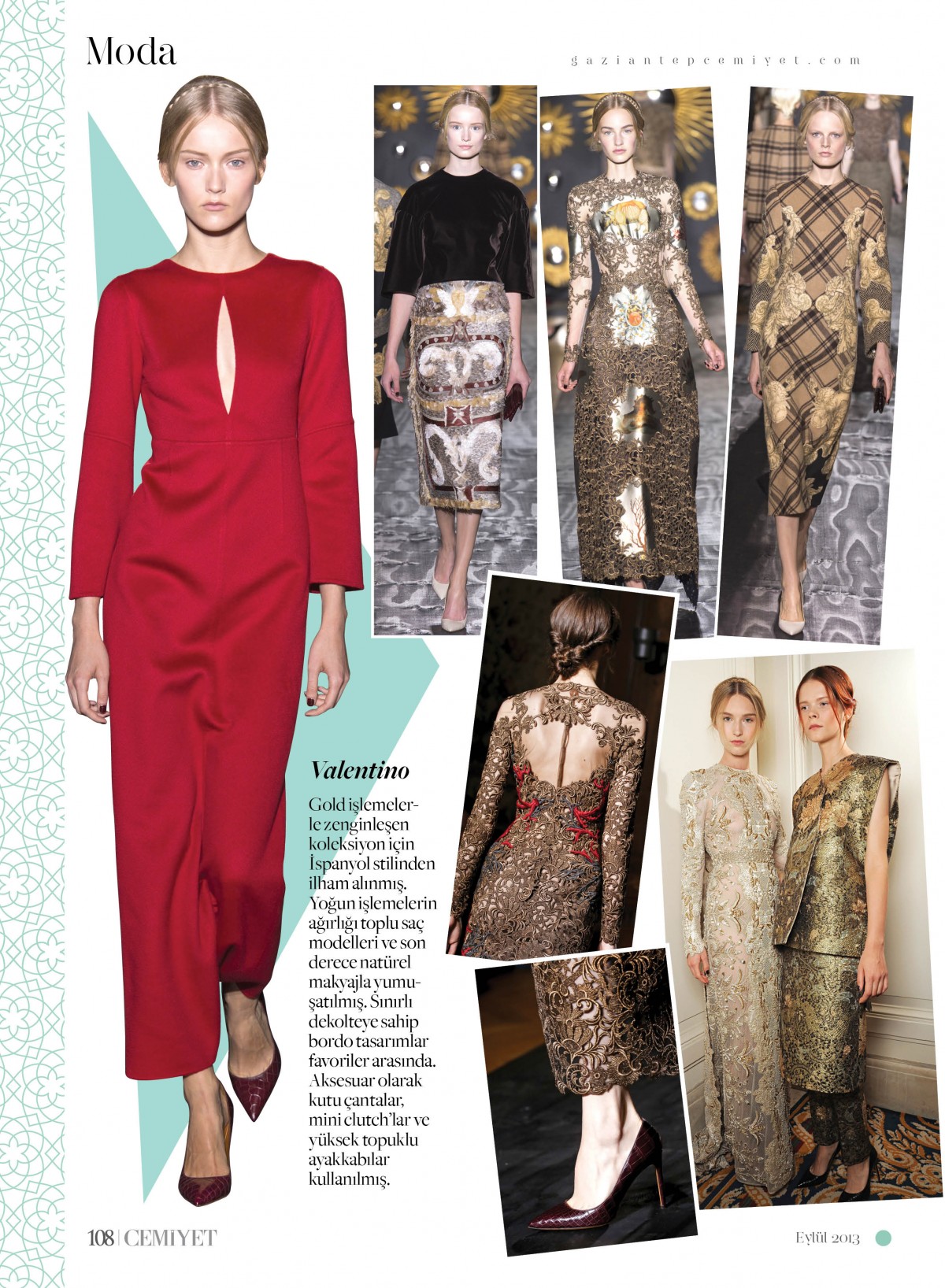 Moda

gaziantepcemiyet.com

Valentino

Gold işlemelerle zenginleşen koleksiyon için İspanyol stilinden ilham alınmış. Yoğun işlemelerin ağırlığı toplu saç modelleri ve son derece natürel makyajla yumuşatılmış. Sınırlı dekolteye sahip bordo tasarımlar favoriler arasında. Aksesuar olarak kutu çantalar, mini clutch'lar ve yüksek topuklu ayakkabılar kullanılmış.

108 | CEMİYET

Eylül 2013